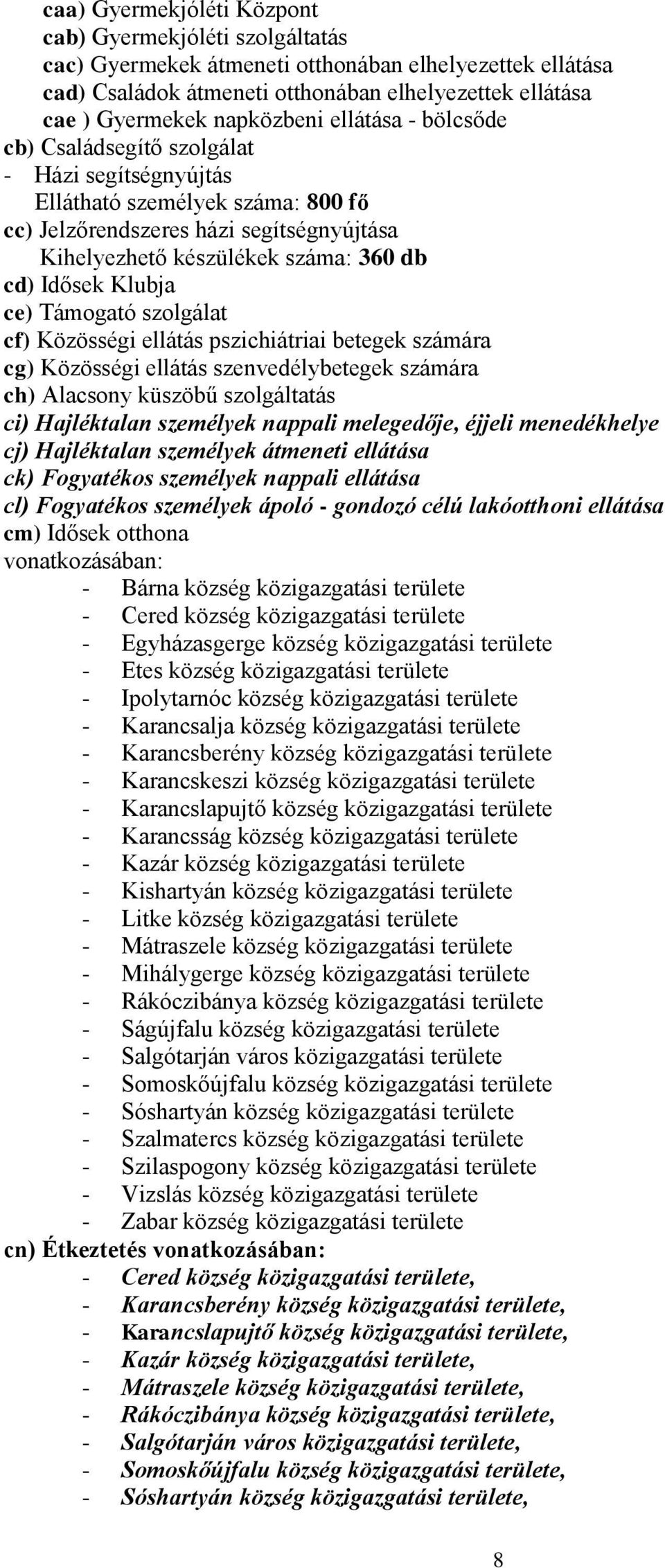 caa) Gyermekjóléti Központ
cab) Gyermekjóléti szolgáltatás
cac) Gyermekek átmeneti otthonában elhelyezettek ellátása
cad) Családok átmeneti otthonában elhelyezettek ellátása
cae ) Gyermekek napközbeni ellátása - bölcsőde
cb) Családsegítő szolgálat
- Házi segítségnyújtás
Ellátható személyek száma: 800 fő
cc) Jelzőrendszeres házi segítségnyújtása
Kihelyezhető készülékek száma: 360 db
cd) Idősek Klubja
ce) Támogató szolgálat
cf) Közösségi ellátás pszichiátriai betegek számára
cg) Közösségi ellátás szenvedélybetegek számára
ch) Alacsony küszöbű szolgáltatás
ci) Hajléktalan személyek nappali melegedője, éjjeli menedékhelye
cj) Hajléktalan személyek átmeneti ellátása
ck) Fogyatékos személyek nappali ellátása
cl) Fogyatékos személyek ápoló - gondozó célú lakóotthoni ellátása
cm) Idősek otthona
vonatkozásában:
- Bárna község közigazgatási területe
- Cered község közigazgatási területe
- Egyházasgerge község közigazgatási területe
- Etes község közigazgatási területe
- Ipolytarnóc község közigazgatási területe
- Karancsalja község közigazgatási területe
- Karancsberény község közigazgatási területe
- Karancskeszi község közigazgatási területe
- Karancslapujtő község közigazgatási területe
- Karancsság község közigazgatási területe
- Kazár község közigazgatási területe
- Kishartyán község közigazgatási területe
- Litke község közigazgatási területe
- Mátraszele község közigazgatási területe
- Mihálygerge község közigazgatási területe
- Rákóczibánya község közigazgatási területe
- Ságújfalu község közigazgatási területe
- Salgótarján város közigazgatási területe
- Somoskőújfalu község közigazgatási területe
- Sóshartyán község közigazgatási területe
- Szalmatercs község közigazgatási területe
- Szilaspogony község közigazgatási területe
- Vizslás község közigazgatási területe
- Zabar község közigazgatási területe
cn) Étkeztetés vonatkozásában:
- Cered község közigazgatási területe,
- Karancsberény község közigazgatási területe,
- Karancslapujtő község közigazgatási területe,
- Kazár község közigazgatási területe,
- Mátraszele község közigazgatási területe,
- Rákóczibánya község közigazgatási területe,
- Salgótarján város közigazgatási területe,
- Somoskőújfalu község közigazgatási területe,
- Sóshartyán község közigazgatási területe,

8